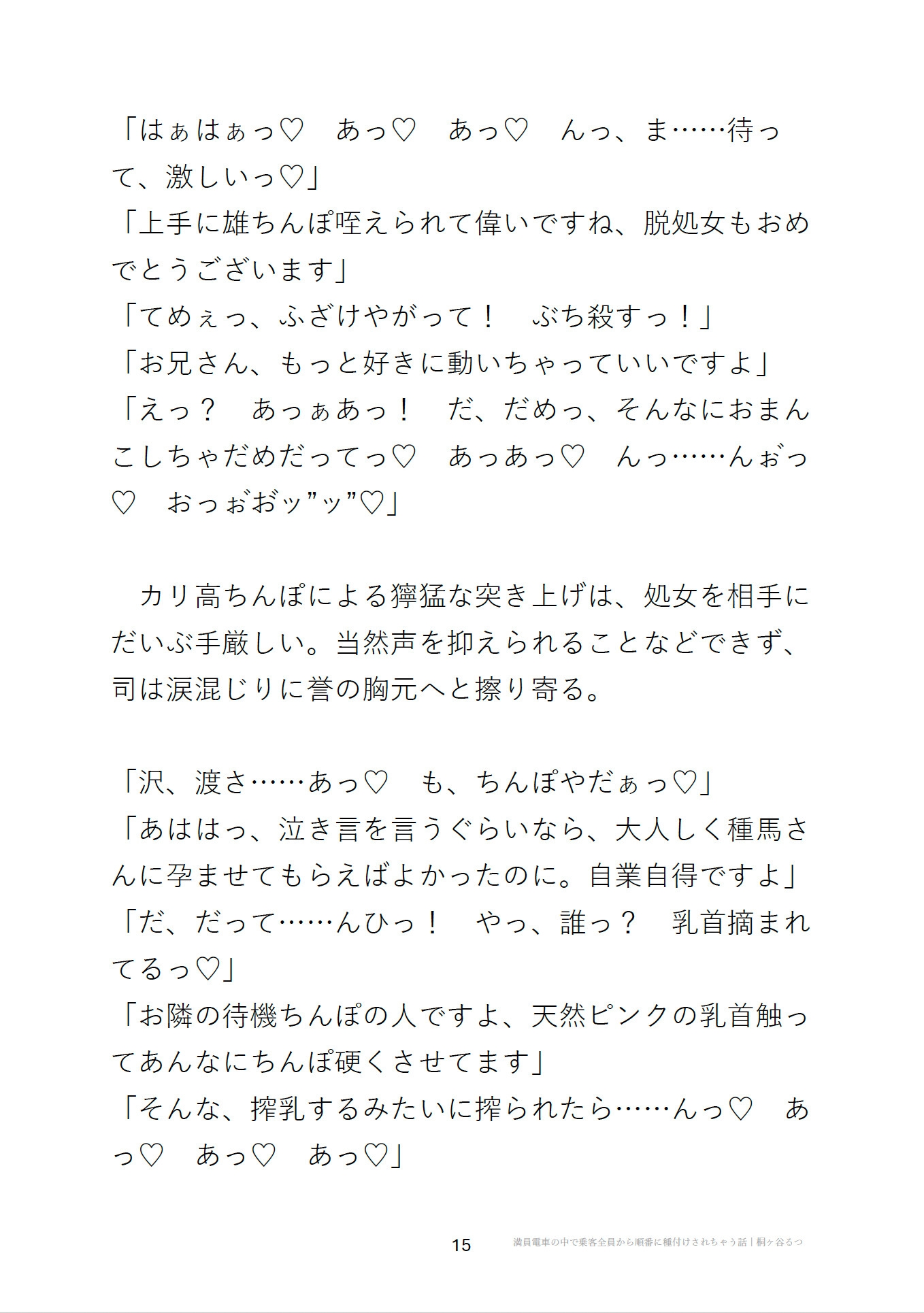 「はぁはぁっ♡　あっ♡　あっ♡　んっ、ま……待って、激しいっ♡」
「上手に雄ちんぽ咥えられて偉いですね、脱処女もおめでとうございます」
「てめぇっ、ふざけやがって！　ぶち殺すっ！」
「お兄さん、もっと好きに動いちゃっていいですよ」
「えっ？　あっぁあっ！　だ、だめっ、そんなにおまんこしちゃだめだってっ♡　あっあっ♡　んっ……んぉっ♡　おっぉおッ”ッ”♡」

　カリ高ちんぽによる獰猛な突き上げは、処女を相手にだいぶ手厳しい。当然声を抑えられることなどできず、司は涙混じりに誉の胸元へと擦り寄る。

「沢、渡さ……あっ♡　も、ちんぽやだぁっ♡」
「あははっ、泣き言を言うぐらいなら、大人しく種馬さんに孕ませてもらえばよかったのに。自業自得ですよ」
「だ、だって……んひっ！　やっ、誰っ？　乳首摘まれてるっ♡」
「お隣の待機ちんぽの人ですよ、天然ピンクの乳首触ってあんなにちんぽ硬くさせてます」
「そんな、搾乳するみたいに搾られたら……んっ♡　あっ♡　あっ♡　あっ♡」

15　満員電車の中で乗客全員から順番に種付けされちゃう話｜桐ヶ谷るつ